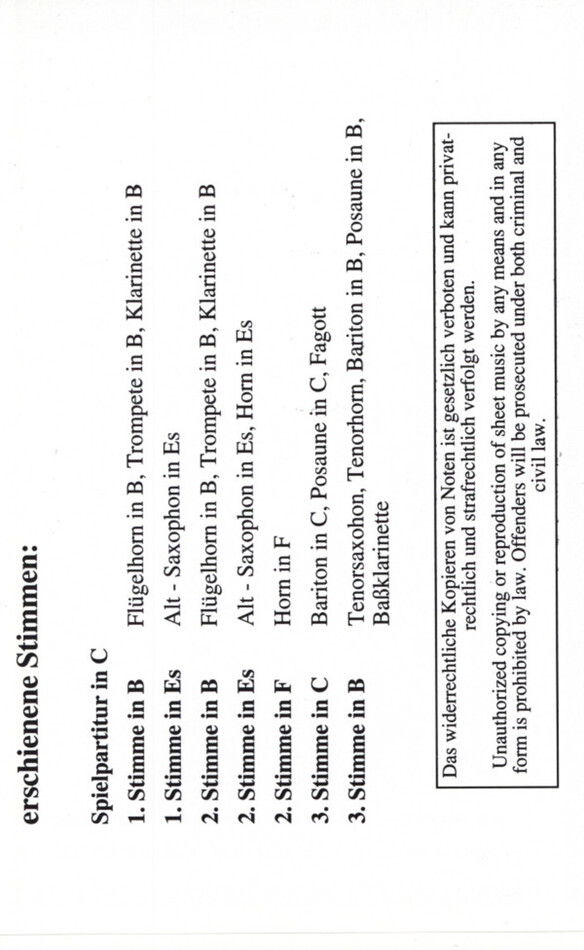 erschienene Stimmen:

Spielpartitur in C

| | |
|---|---|
| 1. Stimme in B | Flügelhorn in B, Trompete in B, Klarinette in B |
| 1. Stimme in Es | Alt - Saxophon in Es |
| 2. Stimme in B | Flügelhorn in B, Trompete in B, Klarinette in B |
| 2. Stimme in Es | Alt - Saxophon in Es, Horn in Es |
| 2. Stimme in F | Horn in F |
| 3. Stimme in C | Bariton in C, Posaune in C, Fagott |
| 3. Stimme in B | Tenorsaxohon, Tenorhorn, Bariton in B, Posaune in B, Baßklarinette |

Das widerrechtliche Kopieren von Noten ist gesetzlich verboten und kann privatrechtlich und strafrechtlich verfolgt werden.

Unauthorized copying or reproduction of sheet music by any means and in any form is prohibited by law. Offenders will be prosecuted under both criminal and civil law.